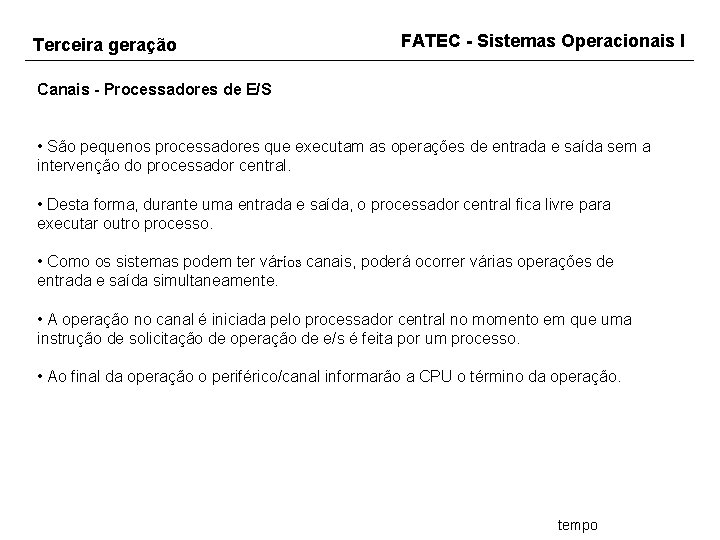 Terceira geração

FATEC - Sistemas Operacionais I

Canais - Processadores de E/S

• São pequenos processadores que executam as operações de entrada e saída sem a intervenção do processador central.

• Desta forma, durante uma entrada e saída, o processador central fica livre para executar outro processo.

• Como os sistemas podem ter vários canais, poderá ocorrer várias operações de entrada e saída simultaneamente.

• A operação no canal é iniciada pelo processador central no momento em que uma instrução de solicitação de operação de e/s é feita por um processo.

• Ao final da operação o periférico/canal informarão a CPU o término da operação.

tempo